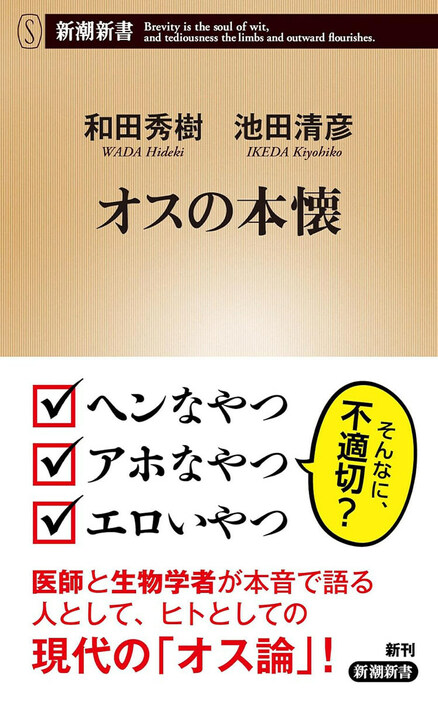 S 新潮新書 Brevity is the soul of wit, and tediousness the limbs and outward flourishes.

和田秀樹 WADA Hideki
池田清彦 IKEDA Kiyohiko

オスの本懐

ヘンなやつ
アホなやつ
エロいやつ

そんなに、不適切?

医師と生物学者が本音で語る
人として、ヒトとしての
現代の「オス論」!

新刊
新潮新書